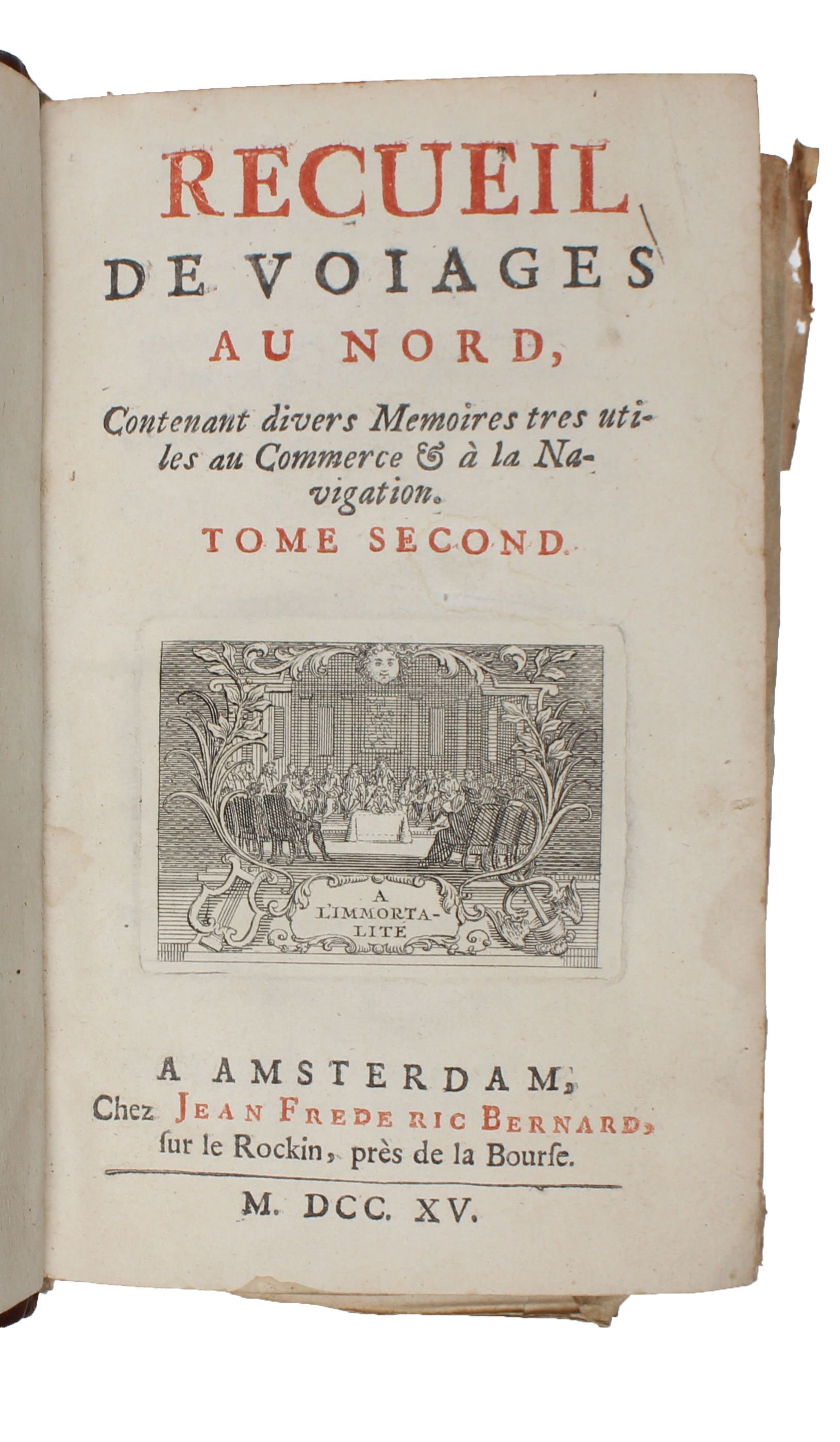 RECUEIL
DE VOIAGES
AU NORD,

Contenant divers Memoires tres utiles au Commerce & à la Navigation.

TOME SECOND.

A L'IMMORTALITÉ

A AMSTERDAM,
Chez JEAN FREDERIC BERNARD,
ſur le Rockin, près de la Bourſe.

M. DCC. XV.